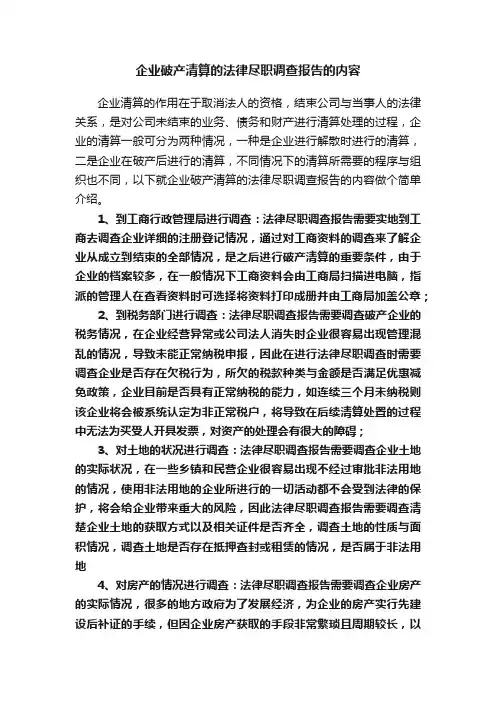 企业破产清算的法律尽职调查报告的内容

企业清算的作用在于取消法人的资格，结束公司与当事人的法律关系，是对公司未结束的业务、债务和财产进行清算处理的过程，企业的清算一般可分为两种情况，一种是企业进行解散时进行的清算，二是企业在破产后进行的清算，不同情况下的清算所需要的程序与组织也不同，以下就企业破产清算的法律尽职调查报告的内容做个简单介绍。

1、到工商行政管理局进行调查：法律尽职调查报告需要实地到工商去调查企业详细的注册登记情况，通过对工商资料的调查来了解企业从成立到结束的全部情况，是之后进行破产清算的重要条件，由于企业的档案较多，在一般情况下工商资料会由工商局扫描进电脑，指派的管理人在查看资料时可选择将资料打印成册并由工商局加盖公章；

2、到税务部门进行调查：法律尽职调查报告需要调查破产企业的税务情况，在企业经营异常或公司法人消失时企业很容易出现管理混乱的情况，导致未能正常纳税申报，因此在进行法律尽职调查时需要调查企业是否存在欠税行为，所欠的税款种类与金额是否满足优惠减免政策，企业目前是否具有正常纳税的能力，如连续三个月未纳税则该企业将会被系统认定为非正常税户，将导致在后续清算处置的过程中无法为买受人开具发票，对资产的处理会有很大的障碍；

3、对土地的状况进行调查：法律尽职调查报告需要调查企业土地的实际状况，在一些乡镇和民营企业很容易出现不经过审批非法用地的情况，使用非法用地的企业所进行的一切活动都不会受到法律的保护，将会给企业带来重大的风险，因此法律尽职调查报告需要调查清楚企业土地的获取方式以及相关证件是否齐全，调查土地的性质与面积情况，调查土地是否存在抵押查封或租赁的情况，是否属于非法用地

4、对房产的情况进行调查：法律尽职调查报告需要调查企业房产的实际情况，很多的地方政府为了发展经济，为企业的房产实行先建设后补证的手续，但因企业房产获取的手段非常繁琐且周期较长，以